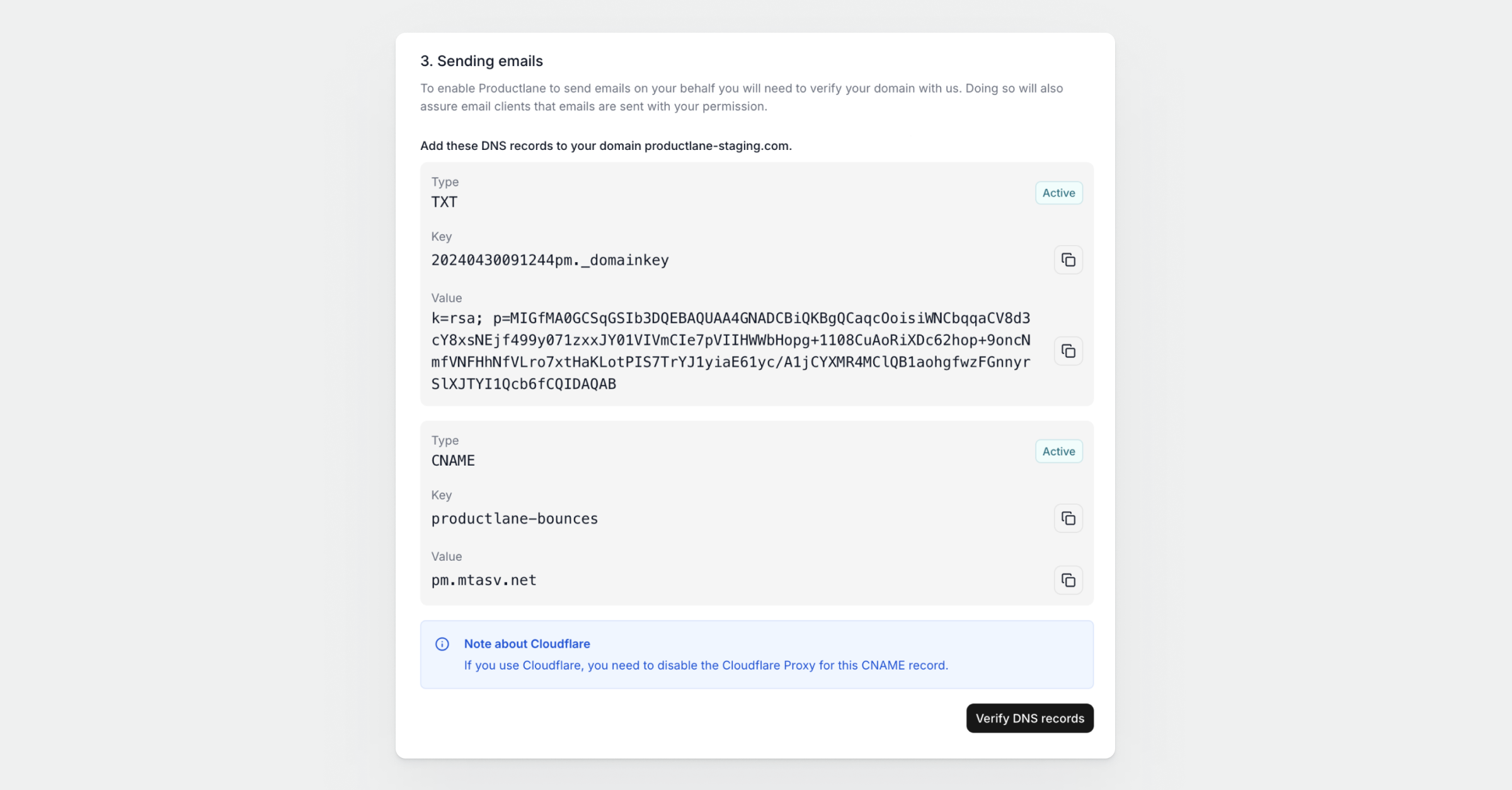 3. Sending emails

To enable Productlane to send emails on your behalf you will need to verify your domain with us. Doing so will also assure email clients that emails are sent with your permission.

Add these DNS records to your domain productlane-staging.com.

Type
TXT

Active

Key
20240430091244pm._domainkey

Value
k=rsa; p=MIGfMA0GCSqGSIb3DQEBAQUAA4GNADCBiQKBgQCaqcOoisiWNCbqqaCV8d3cY8xsNEjf499y071zxxJY01VIVmCIe7pVIIHWWbHopg+1108CuAoRiXDc62hop+9oncNmfVNFHhNfVLro7xtHaKLotPIS7TrYJ1yiaE61yc/A1jCYXMR4MClQB1aohgfwzFGnnyrSlXJTYI1Qcb6fCQIDAQAB

Type
CNAME

Active

Key
productlane-bounces

Value
pm.mtasv.net

Note about Cloudflare
If you use Cloudflare, you need to disable the Cloudflare Proxy for this CNAME record.

Verify DNS records